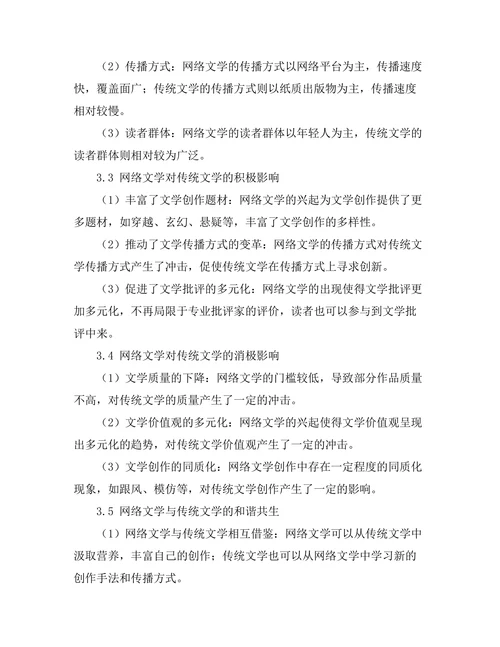 （2）传播方式：网络文学的传播方式以网络平台为主，传播速度快，覆盖面广；传统文学的传播方式则以纸质出版物为主，传播速度相对较慢。

（3）读者群体：网络文学的读者群体以年轻人为主，传统文学的读者群体则相对较为广泛。

3.3 网络文学对传统文学的积极影响

（1）丰富了文学创作题材：网络文学的兴起为文学创作提供了更多题材，如穿越、玄幻、悬疑等，丰富了文学创作的多样性。

（2）推动了文学传播方式的变革：网络文学的传播方式对传统文学传播方式产生了冲击，促使传统文学在传播方式上寻求创新。

（3）促进了文学批评的多元化：网络文学的出现使得文学批评更加多元化，不再局限于专业批评家的评价，读者也可以参与到文学批评中来。

3.4 网络文学对传统文学的消极影响

（1）文学质量的下降：网络文学的门槛较低，导致部分作品质量不高，对传统文学的质量产生了一定的冲击。

（2）文学价值观的多元化：网络文学的兴起使得文学价值观呈现出多元化的趋势，对传统文学价值观产生了一定的冲击。

（3）文学创作的同质化：网络文学创作中存在一定程度的同质化现象，如跟风、模仿等，对传统文学创作产生了一定的影响。

3.5 网络文学与传统文学的和谐共生

（1）网络文学与传统文学相互借鉴：网络文学可以从传统文学中汲取营养，丰富自己的创作；传统文学也可以从网络文学中学习新的创作手法和传播方式。